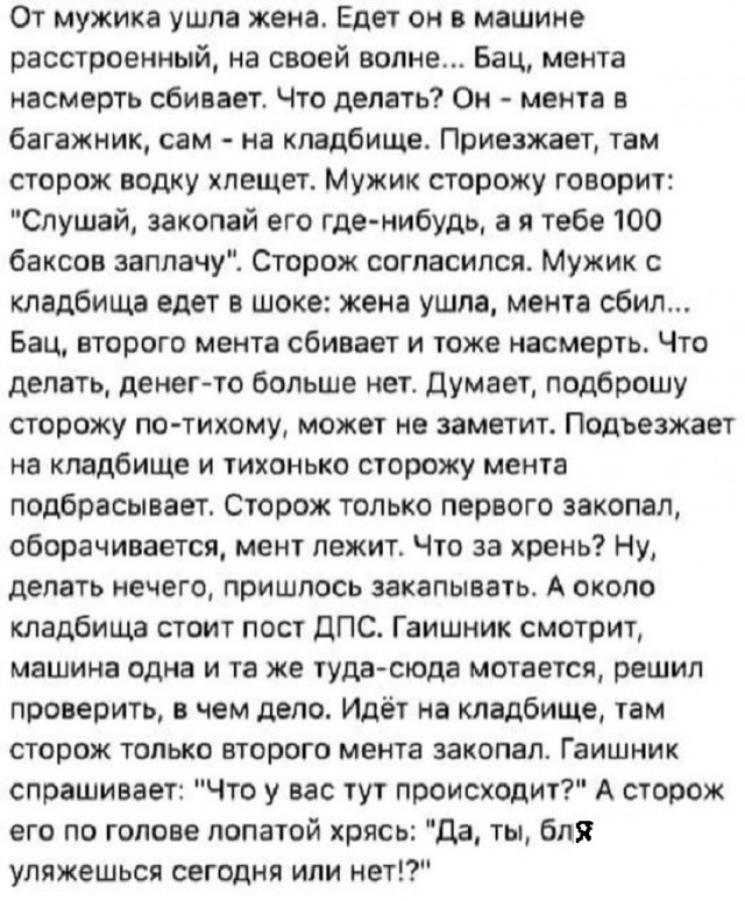 От мужика ушла жена. Едет он в машине расстроенный, на своей волне... Бац, мента насмерть сбивает. Что делать? Он - мента в багажник, сам - на кладбище. Приезжает, там сторож водку хлещет. Мужик сторожу говорит: "Слушай, закопай его где-нибудь, а я тебе 100 баксов заплачу". Сторож согласился. Мужик с кладбища едет в шоке: жена ушла, мента сбил... Бац, второго мента сбивает и тоже насмерть. Что делать, денег-то больше нет. Думает, подброшу сторожу по-тихому, может не заметит. Подъезжает на кладбище и тихонько сторожу мента подбрасывает. Сторож только первого закопал, оборачивается, мент лежит. Что за хрень? Ну, делать нечего, пришлось закапывать. А около кладбища стоит пост ДПС. Гаишник смотрит, машина одна и та же туда-сюда мотается, решил проверить, в чем дело. Идёт на кладбище, там сторож только второго мента закопал. Гаишник спрашивает: "Что у вас тут происходит?" А сторож его по голове лопатой хрясь: "Да, ты, бля уляжешься сегодня или нет!?"